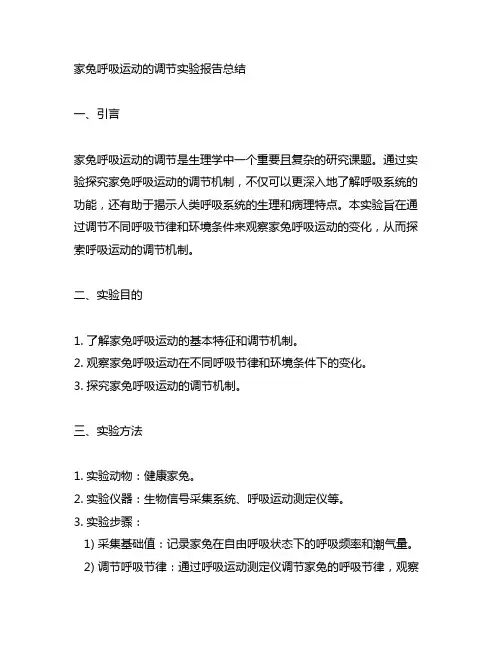 家兔呼吸运动的调节实验报告总结

一、引言

家兔呼吸运动的调节是生理学中一个重要且复杂的研究课题。通过实验探究家兔呼吸运动的调节机制，不仅可以更深入地了解呼吸系统的功能，还有助于揭示人类呼吸系统的生理和病理特点。本实验旨在通过调节不同呼吸节律和环境条件来观察家兔呼吸运动的变化，从而探索呼吸运动的调节机制。

二、实验目的

1. 了解家兔呼吸运动的基本特征和调节机制。
2. 观察家兔呼吸运动在不同呼吸节律和环境条件下的变化。
3. 探究家兔呼吸运动的调节机制。

三、实验方法

1. 实验动物：健康家兔。
2. 实验仪器：生物信号采集系统、呼吸运动测定仪等。
3. 实验步骤：
1) 采集基础值：记录家兔在自由呼吸状态下的呼吸频率和潮气量。
2) 调节呼吸节律：通过呼吸运动测定仪调节家兔的呼吸节律，观察